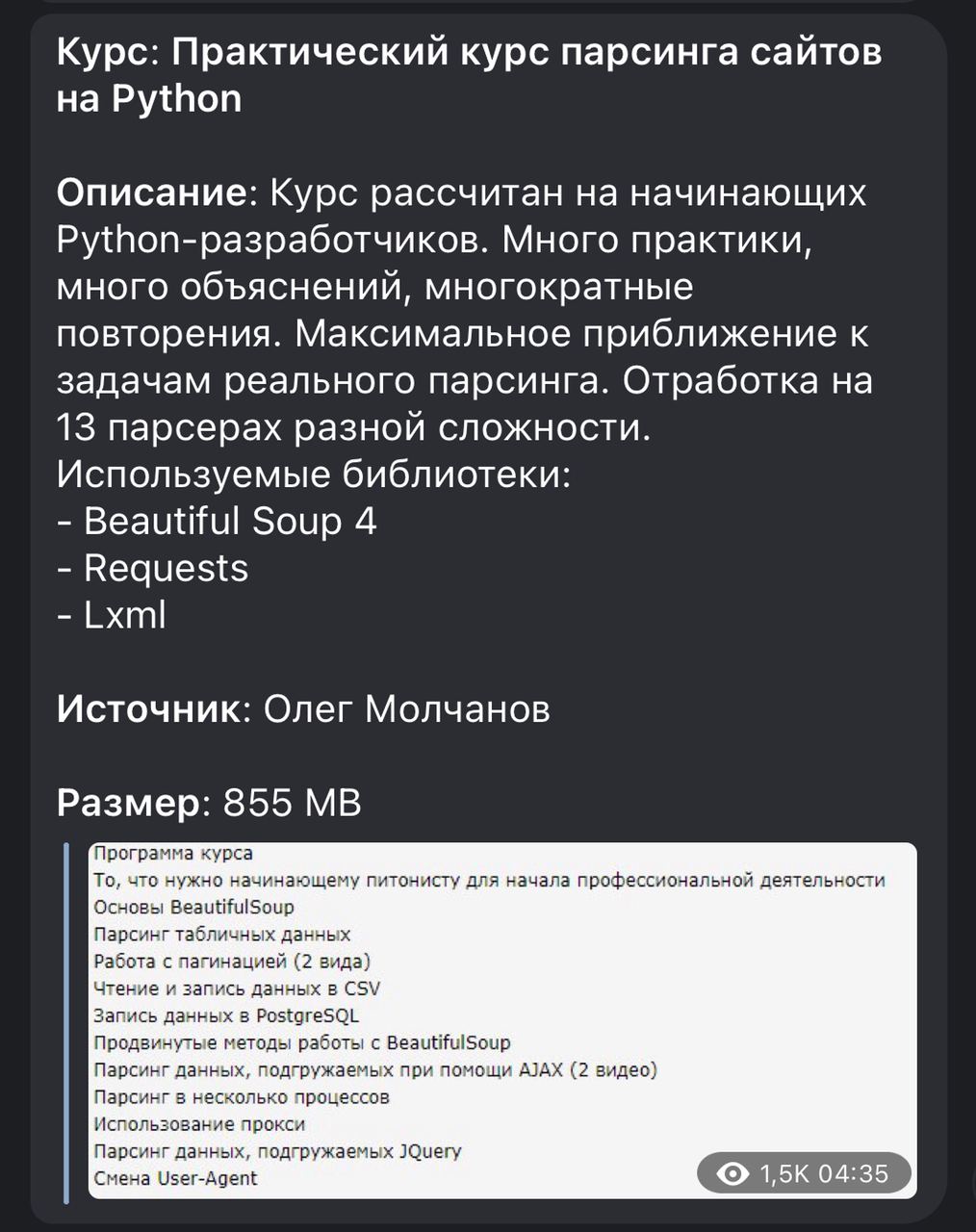 Курс: Практический курс парсинга сайтов на Python

Описание: Курс рассчитан на начинающих Python-разработчиков. Много практики, много объяснений, многократные повторения. Максимальное приближение к задачам реального парсинга. Отработка на 13 парсерах разной сложности.
Используемые библиотеки:
- Beautiful Soup 4
- Requests
- Lxml

Источник: Олег Молчанов

Размер: 855 MB

Программа курса
То, что нужно начинающему питонисту для начала профессиональной деятельности
Основы BeautifulSoup
Парсинг табличных данных
Работа с пагинацией (2 вида)
Чтение и запись данных в CSV
Запись данных в PostgreSQL
Продвинутые методы работы с BeautifulSoup
Парсинг данных, подгружаемых при помощи AJAX (2 видео)
Парсинг в несколько процессов
Использование прокси
Парсинг данных, подгружаемых JQuery
Смена User-Agent

1,5K 04:35